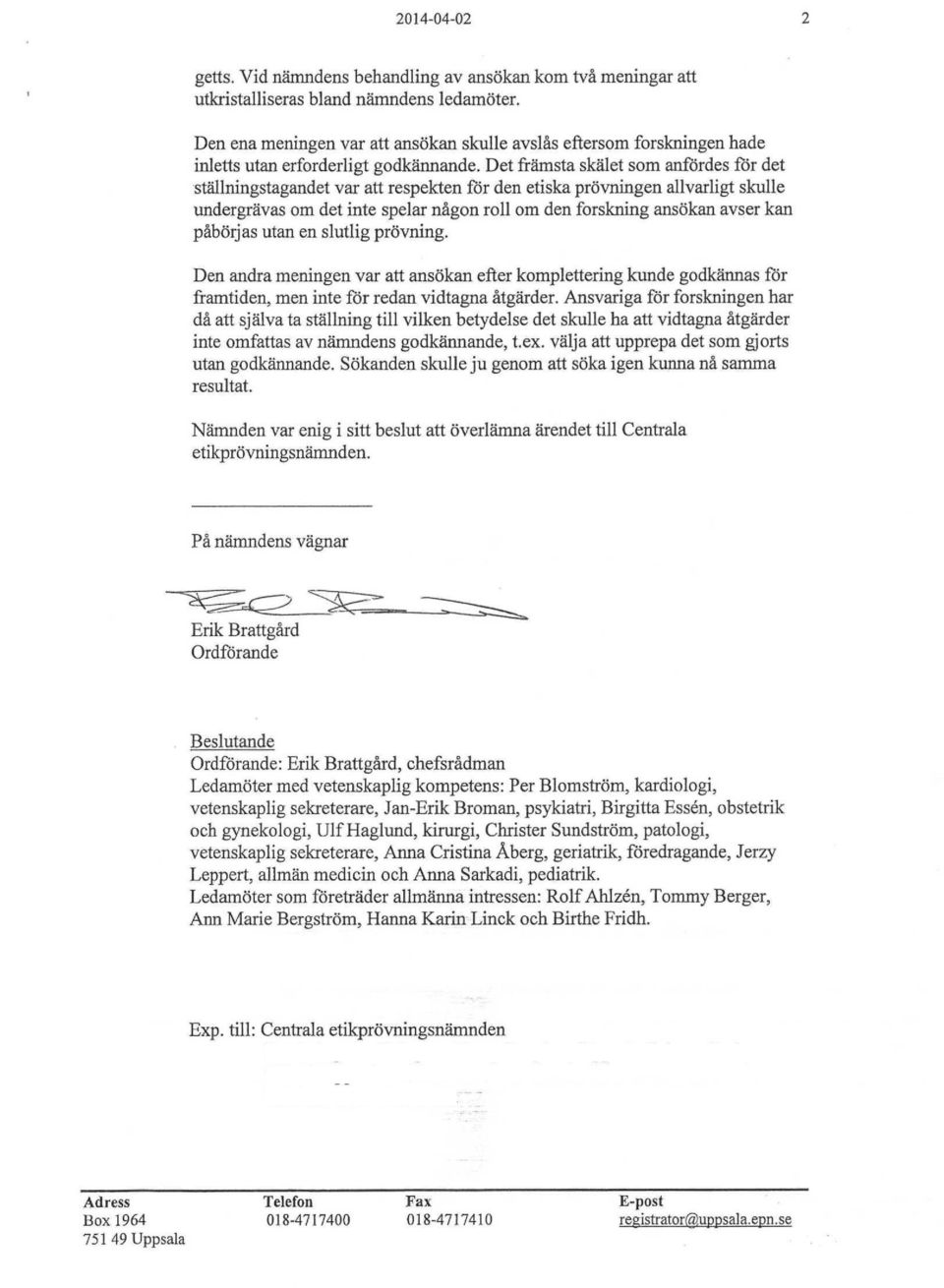 2014-04-02 2

getts. Vid nämndens behandling av ansökan kom två meningar att utkristalliseras bland nämndens ledamöter.

Den ena meningen var att ansökan skulle avslås eftersom forskningen hade inletts utan erforderligt godkännande. Det främsta skälet som anfördes för det ställningstagandet var att respekten för den etiska prövningen allvarligt skulle undergrävas om det inte spelar någon roll om den forskning ansökan avser kan påbörjas utan en slutlig prövning.

Den andra meningen var att ansökan efter komplettering kunde godkännas för framtiden, men inte för redan vidtagna åtgärder. Ansvariga för forskningen har då att själva ta ställning till vilken betydelse det skulle ha att vidtagna åtgärder inte omfattas av nämndens godkännande, t.ex. välja att upprepa det som gjorts utan godkännande. Sökanden skulle ju genom att söka igen kunna nå samma resultat.

Nämnden var enig i sitt beslut att överlämna ärendet till Centrala etikprövningsnämnden.

På nämndens vägnar

Erik Brattgård
Ordförande

Beslutande
Ordförande: Erik Brattgård, chefsrådman
Ledamöter med vetenskaplig kompetens: Per Blomström, kardiologi, vetenskaplig sekreterare, Jan-Erik Broman, psykiatri, Birgitta Essén, obstetrik och gynekologi, Ulf Haglund, kirurgi, Christer Sundström, patologi, vetenskaplig sekreterare, Anna Cristina Åberg, geriatrik, föredragande, Jerzy Leppert, allmän medicin och Anna Sarkadi, pediatrik.
Ledamöter som företräder allmänna intressen: Rolf Ahlzén, Tommy Berger, Ann Marie Bergström, Hanna Karin Linck och Birthe Fridh.

Exp. till: Centrala etikprövningsnämnden

| Adress | Telefon | Fax | E-post |
|---|---|---|---|
| Box 1964 | 018-4717400 | 018-4717410 | registrator@uppsala.epn.se |
| 751 49 Uppsala | | | |